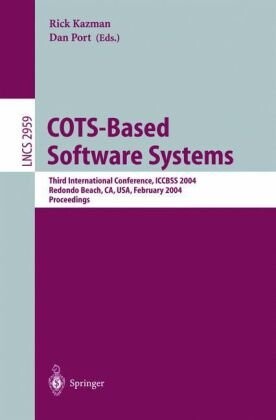 Rick Kazman
Dan Port (Eds.)

LNCS 2959

COTS-Based Software Systems

Third International Conference, ICCBSS 2004
Redondo Beach, CA, USA, February 2004
Proceedings

Springer